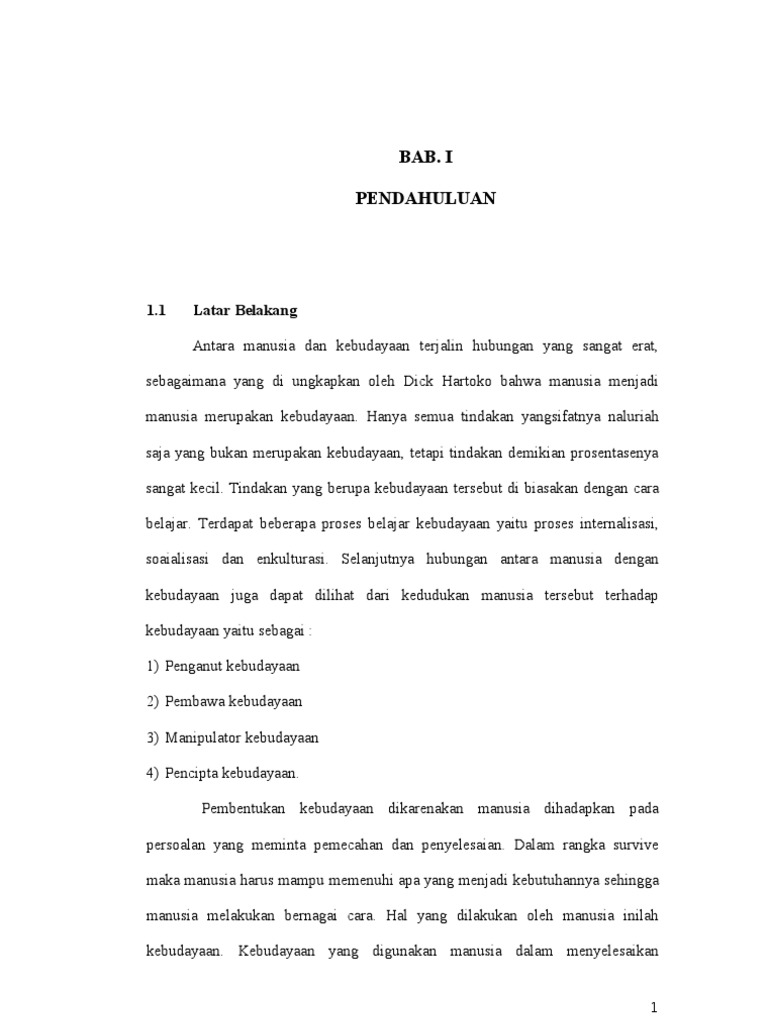 BAB. I

PENDAHULUAN

1.1 Latar Belakang

Antara manusia dan kebudayaan terjalin hubungan yang sangat erat, sebagaimana yang di ungkapkan oleh Dick Hartoko bahwa manusia menjadi manusia merupakan kebudayaan. Hanya semua tindakan yangsifatnya naluriah saja yang bukan merupakan kebudayaan, tetapi tindakan demikian prosentasenya sangat kecil. Tindakan yang berupa kebudayaan tersebut di biasakan dengan cara belajar. Terdapat beberapa proses belajar kebudayaan yaitu proses internalisasi, soaialisasi dan enkulturasi. Selanjutnya hubungan antara manusia dengan kebudayaan juga dapat dilihat dari kedudukan manusia tersebut terhadap kebudayaan yaitu sebagai :

1) Penganut kebudayaan

2) Pembawa kebudayaan

3) Manipulator kebudayaan

4) Pencipta kebudayaan.

Pembentukan kebudayaan dikarenakan manusia dihadapkan pada persoalan yang meminta pemecahan dan penyelesaian. Dalam rangka survive maka manusia harus mampu memenuhi apa yang menjadi kebutuhannya sehingga manusia melakukan bernagai cara. Hal yang dilakukan oleh manusia inilah kebudayaan. Kebudayaan yang digunakan manusia dalam menyelesaikan

1